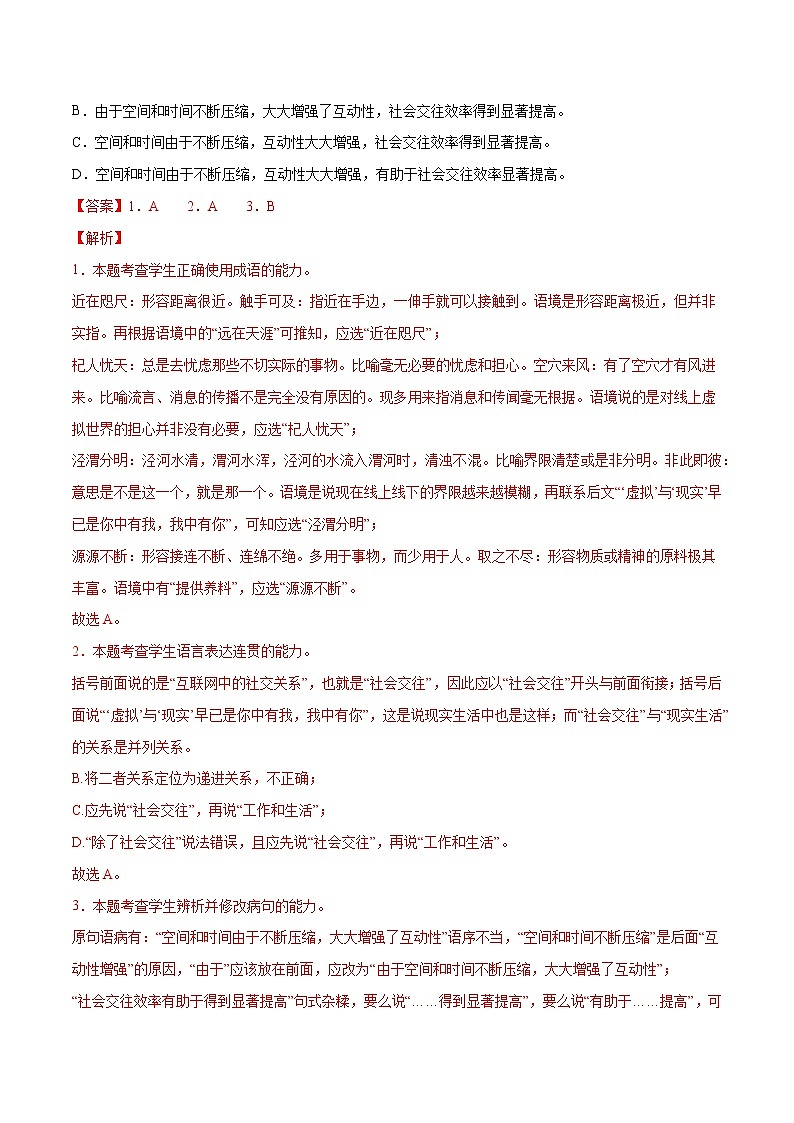 B．由于空间和时间不断压缩，大大增强了互动性，社会交往效率得到显著提高。
C．空间和时间由于不断压缩，互动性大大增强，社会交往效率得到显著提高。
D．空间和时间由于不断压缩，互动性大大增强，有助于社会交往效率显著提高。

【答案】1．A　2．A　3．B

【解析】

1．本题考查学生正确使用成语的能力。

近在咫尺：形容距离很近。触手可及：指近在手边，一伸手就可以接触到。语境是形容距离极近，但并非实指。再根据语境中的“远在天涯”可推知，应选“近在咫尺”；

杞人忧天：总是去忧虑那些不切实际的事物。比喻毫无必要的忧虑和担心。空穴来风：有了空穴才有风进来。比喻流言、消息的传播不是完全没有原因的。现多用来指消息和传闻毫无根据。语境说的是对线上虚拟世界的担心并非没有必要，应选“杞人忧天”；

泾渭分明：泾河水清，渭河水浑，泾河的水流入渭河时，清浊不混。比喻界限清楚或是非分明。非此即彼：意思是不是这一个，就是那一个。语境是说现在线上线下的界限越来越模糊，再联系后文“‘虚拟’与‘现实’早已是你中有我，我中有你”，可知应选“泾渭分明”；

源源不断：形容接连不断、连绵不绝。多用于事物，而少用于人。取之不尽：形容物质或精神的原料极其丰富。语境中有“提供养料”，应选“源源不断”。

故选A。

2．本题考查学生语言表达连贯的能力。

括号前面说的是“互联网中的社交关系”，也就是“社会交往”，因此应以“社会交往”开头与前面衔接；括号后面说“‘虚拟’与‘现实’早已是你中有我，我中有你”，这是说现实生活中也是这样；而“社会交往”与“现实生活”的关系是并列关系。

B.将二者关系定位为递进关系，不正确；

C.应先说“社会交往”，再说“工作和生活”；

D.“除了社会交往”说法错误，且应先说“社会交往”，再说“工作和生活”。

故选A。

3．本题考查学生辨析并修改病句的能力。

原句语病有：“空间和时间由于不断压缩，大大增强了互动性”语序不当，“空间和时间不断压缩”是后面“互动性增强”的原因，“由于”应该放在前面，应改为“由于空间和时间不断压缩，大大增强了互动性”；

“社会交往效率有助于得到显著提高”句式杂糅，要么说“……得到显著提高”，要么说“有助于……提高”，可